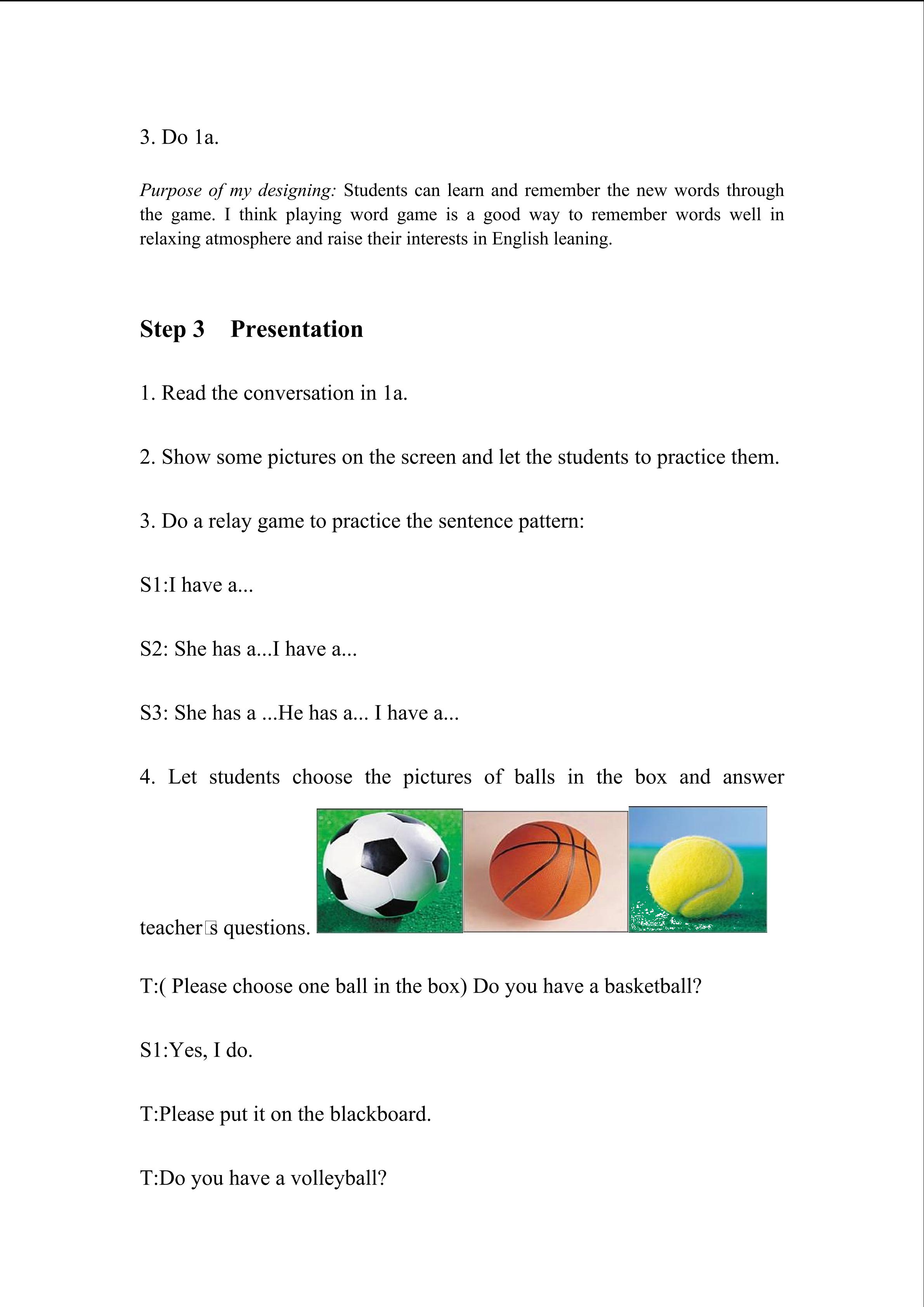 3. Do 1a.

Purpose of my designing: Students can learn and remember the new words through the game. I think playing word game is a good way to remember words well in relaxing atmosphere and raise their interests in English leaning.

Step 3 Presentation

1. Read the conversation in 1a.

2. Show some pictures on the screen and let the students to practice them.

3. Do a relay game to practice the sentence pattern:

S1:I have a...

S2: She has a...I have a...

S3: She has a ...He has a... I have a...

4. Let students choose the pictures of balls in the box and answer teacher□s questions.

T:( Please choose one ball in the box) Do you have a basketball?

S1:Yes, I do.

T:Please put it on the blackboard.

T:Do you have a volleyball?